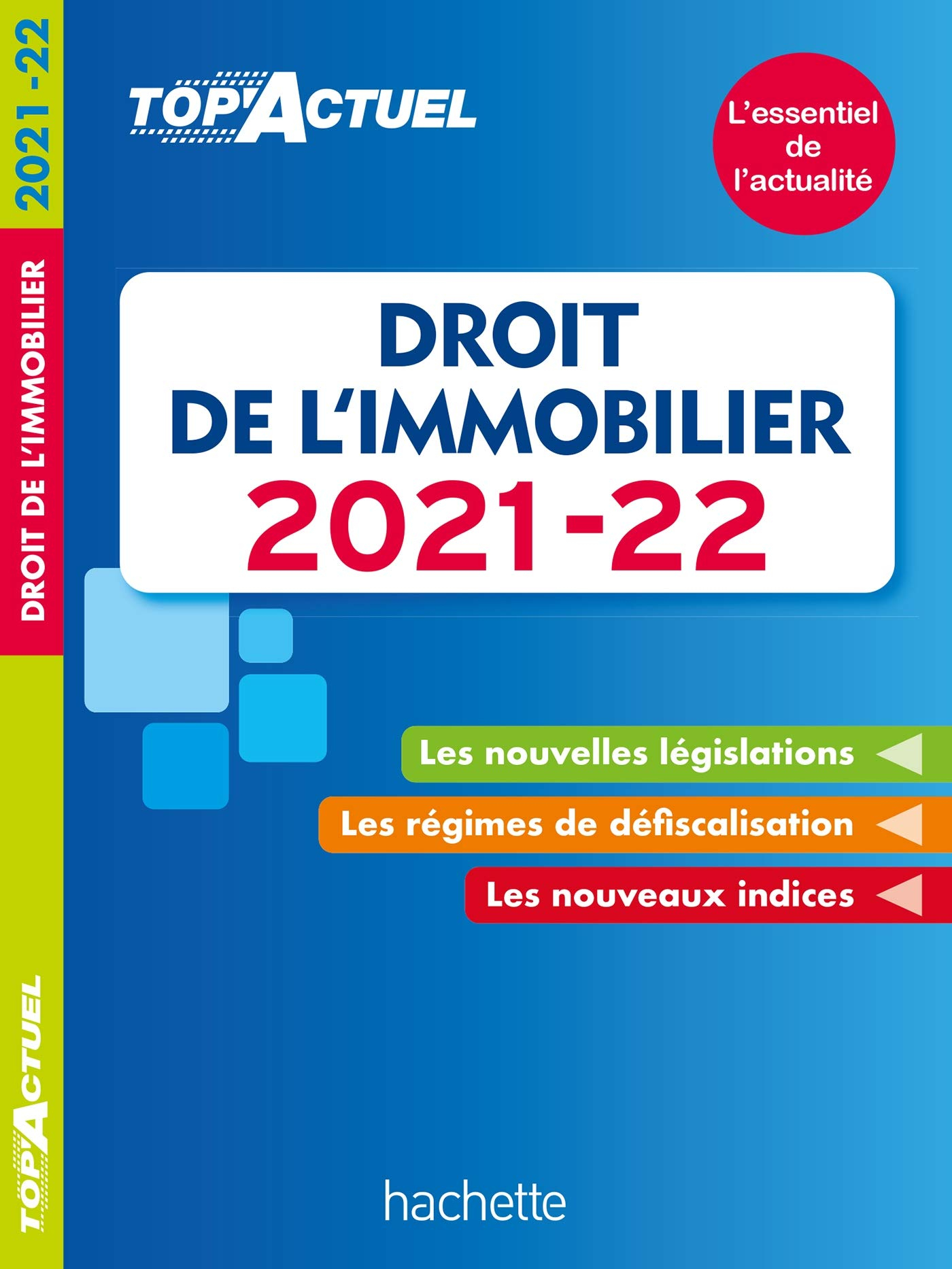 2021-22

DROIT DE L'IMMOBILIER

TOP'ACTUEL

TOP'ACTUEL

L'essentiel de l'actualité

DROIT DE L'IMMOBILIER 2021-22

Les nouvelles législations

Les régimes de défiscalisation

Les nouveaux indices

hachette